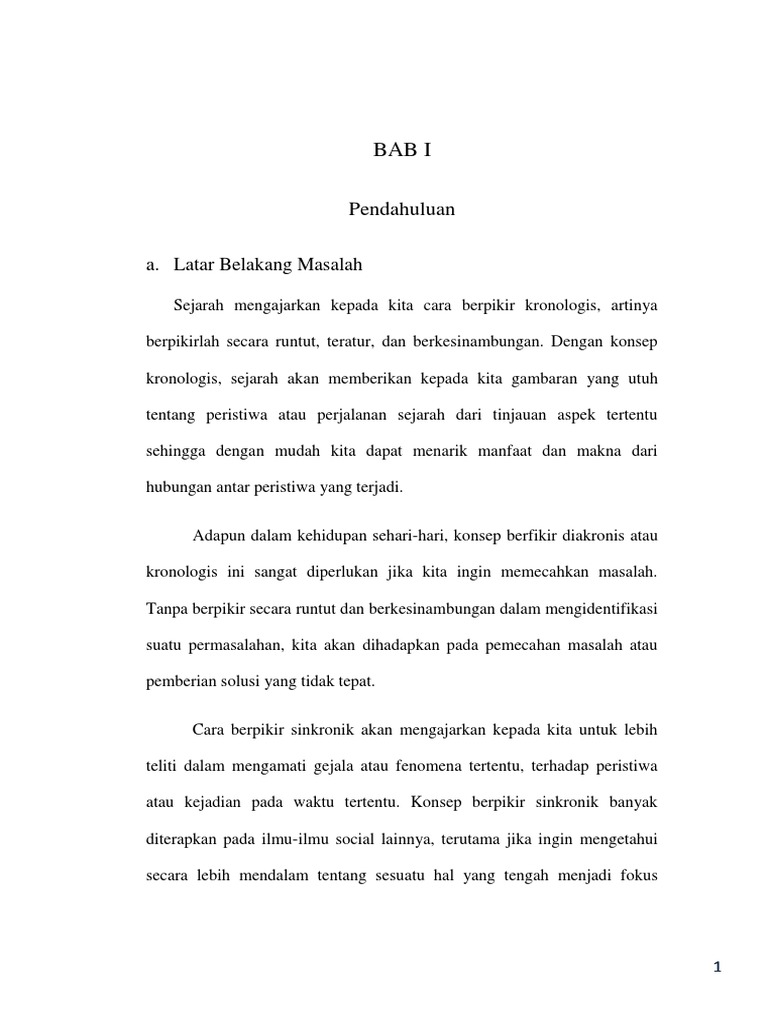 BAB I

Pendahuluan

a. Latar Belakang Masalah

Sejarah mengajarkan kepada kita cara berpikir kronologis, artinya berpikirlah secara runtut, teratur, dan berkesinambungan. Dengan konsep kronologis, sejarah akan memberikan kepada kita gambaran yang utuh tentang peristiwa atau perjalanan sejarah dari tinjauan aspek tertentu sehingga dengan mudah kita dapat menarik manfaat dan makna dari hubungan antar peristiwa yang terjadi.

Adapun dalam kehidupan sehari-hari, konsep berfikir diakronis atau kronologis ini sangat diperlukan jika kita ingin memecahkan masalah. Tanpa berpikir secara runtut dan berkesinambungan dalam mengidentifikasi suatu permasalahan, kita akan dihadapkan pada pemecahan masalah atau pemberian solusi yang tidak tepat.

Cara berpikir sinkronik akan mengajarkan kepada kita untuk lebih teliti dalam mengamati gejala atau fenomena tertentu, terhadap peristiwa atau kejadian pada waktu tertentu. Konsep berpikir sinkronik banyak diterapkan pada ilmu-ilmu social lainnya, terutama jika ingin mengetahui secara lebih mendalam tentang sesuatu hal yang tengah menjadi fokus

1